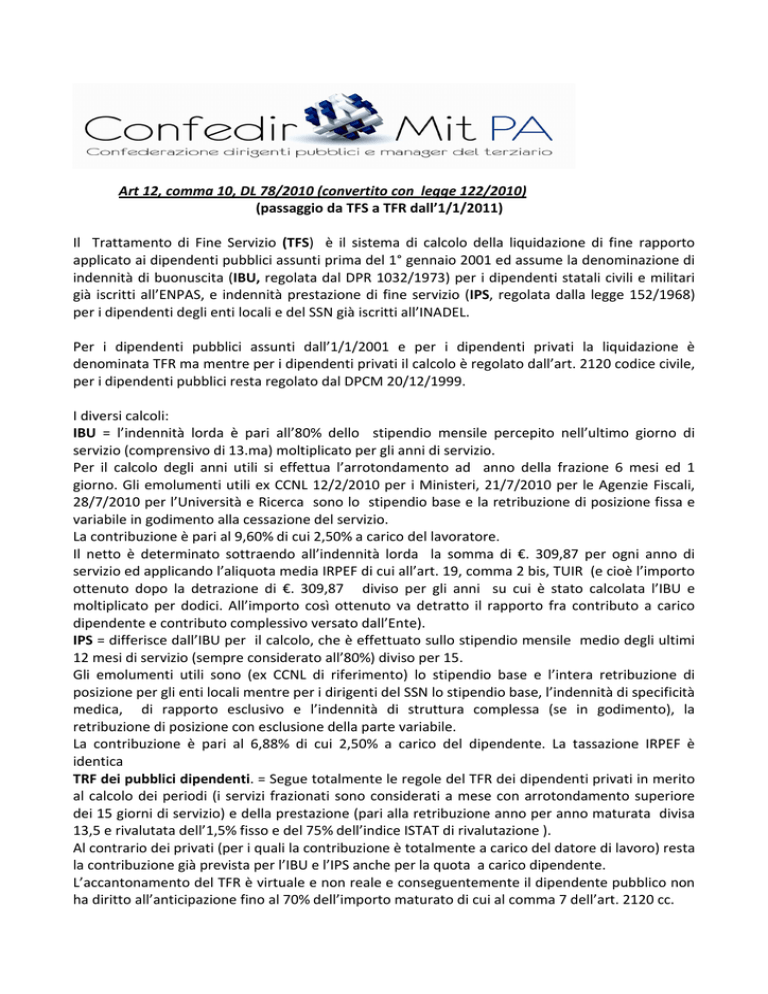 Confedir Mit PA
Confederazione dirigenti pubblici e manager del terziario

Art 12, comma 10, DL 78/2010 (convertito con legge 122/2010)
(passaggio da TFS a TFR dall'1/1/2011)

Il Trattamento di Fine Servizio (TFS) è il sistema di calcolo della liquidazione di fine rapporto applicato ai dipendenti pubblici assunti prima del 1° gennaio 2001 ed assume la denominazione di indennità di buonuscita (IBU, regolata dal DPR 1032/1973) per i dipendenti statali civili e militari già iscritti all'ENPAS, e indennità prestazione di fine servizio (IPS, regolata dalla legge 152/1968) per i dipendenti degli enti locali e del SSN già iscritti all'INADEL.

Per i dipendenti pubblici assunti dall'1/1/2001 e per i dipendenti privati la liquidazione è denominata TFR ma mentre per i dipendenti privati il calcolo è regolato dall'art. 2120 codice civile, per i dipendenti pubblici resta regolato dal DPCM 20/12/1999.

I diversi calcoli:
IBU = l'indennità lorda è pari all'80% dello stipendio mensile percepito nell'ultimo giorno di servizio (comprensivo di 13.ma) moltiplicato per gli anni di servizio.
Per il calcolo degli anni utili si effettua l'arrotondamento ad anno della frazione 6 mesi ed 1 giorno. Gli emolumenti utili ex CCNL 12/2/2010 per i Ministeri, 21/7/2010 per le Agenzie Fiscali, 28/7/2010 per l'Università e Ricerca sono lo stipendio base e la retribuzione di posizione fissa e variabile in godimento alla cessazione del servizio.
La contribuzione è pari al 9,60% di cui 2,50% a carico del lavoratore.
Il netto è determinato sottraendo all'indennità lorda la somma di €. 309,87 per ogni anno di servizio ed applicando l'aliquota media IRPEF di cui all'art. 19, comma 2 bis, TUIR (e cioè l'importo ottenuto dopo la detrazione di €. 309,87 diviso per gli anni su cui è stato calcolata l'IBU e moltiplicato per dodici. All'importo così ottenuto va detratto il rapporto fra contributo a carico dipendente e contributo complessivo versato dall'Ente).
IPS = differisce dall'IBU per il calcolo, che è effettuato sullo stipendio mensile medio degli ultimi 12 mesi di servizio (sempre considerato all'80%) diviso per 15.
Gli emolumenti utili sono (ex CCNL di riferimento) lo stipendio base e l'intera retribuzione di posizione per gli enti locali mentre per i dirigenti del SSN lo stipendio base, l'indennità di specificità medica, di rapporto esclusivo e l'indennità di struttura complessa (se in godimento), la retribuzione di posizione con esclusione della parte variabile.
La contribuzione è pari al 6,88% di cui 2,50% a carico del dipendente. La tassazione IRPEF è identica
TRF dei pubblici dipendenti. = Segue totalmente le regole del TFR dei dipendenti privati in merito al calcolo dei periodi (i servizi frazionati sono considerati a mese con arrotondamento superiore dei 15 giorni di servizio) e della prestazione (pari alla retribuzione anno per anno maturata divisa 13,5 e rivalutata dell'1,5% fisso e del 75% dell'indice ISTAT di rivalutazione ).
Al contrario dei privati (per i quali la contribuzione è totalmente a carico del datore di lavoro) resta la contribuzione già prevista per l'IBU e l'IPS anche per la quota a carico dipendente.
L'accantonamento del TFR è virtuale e non reale e conseguentemente il dipendente pubblico non ha diritto all'anticipazione fino al 70% dell'importo maturato di cui al comma 7 dell'art. 2120 cc.